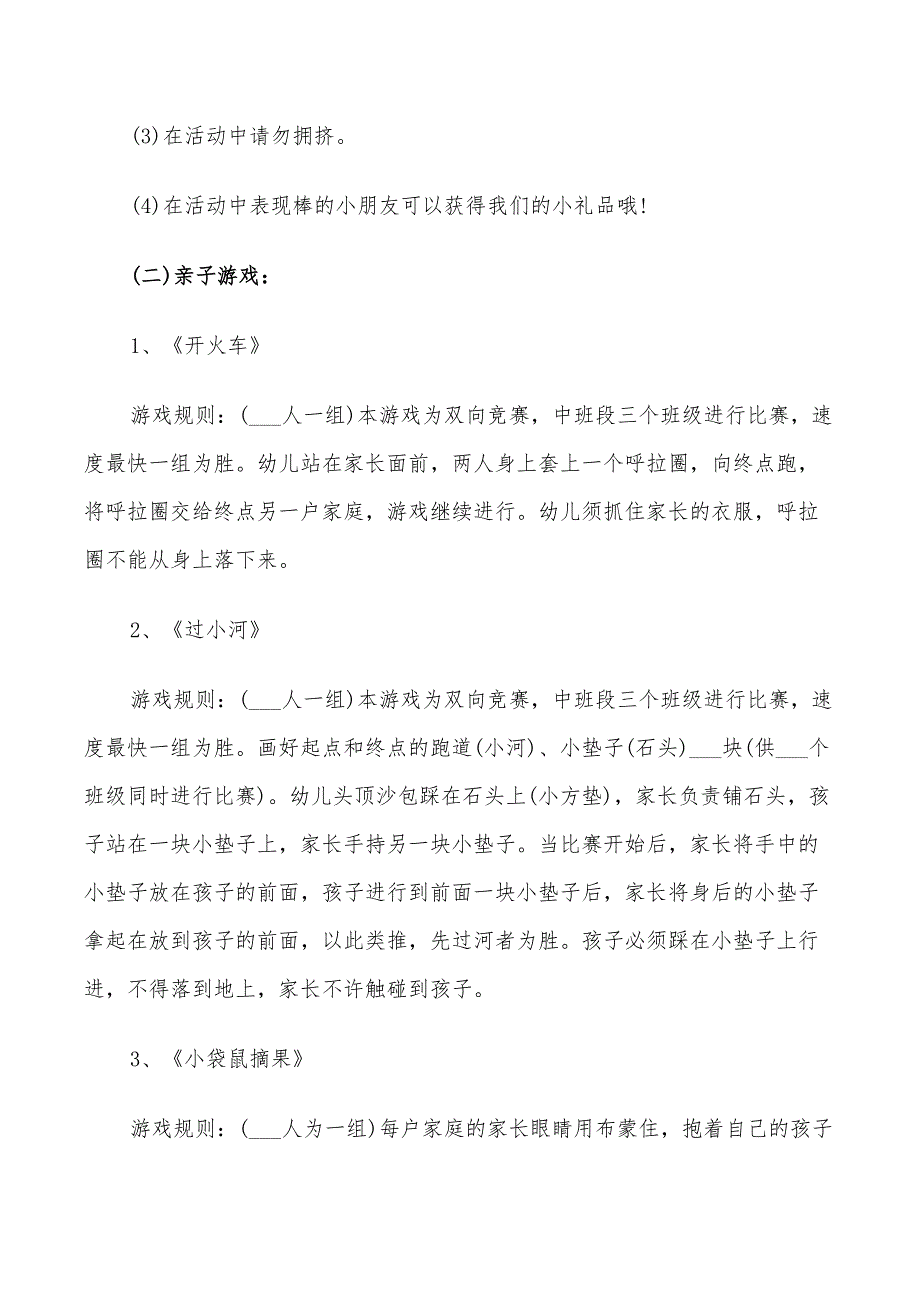 (3)在活动中请勿拥挤。

(4)在活动中表现棒的小朋友可以获得我们的小礼品哦!

(二)亲子游戏:

1、《开火车》

游戏规则:(___人一组)本游戏为双向竞赛,中班段三个班级进行比赛,速度最快一组为胜。幼儿站在家长面前,两人身上套上一个呼拉圈,向终点跑,将呼拉圈交给终点另一户家庭,游戏继续进行。幼儿须抓住家长的衣服,呼拉圈不能从身上落下来。

2、《过小河》

游戏规则:(___人一组)本游戏为双向竞赛,中班段三个班级进行比赛,速度最快一组为胜。画好起点和终点的跑道(小河)、小垫子(石头)___块(供___个班级同时进行比赛)。幼儿头顶沙包踩在石头上(小方垫),家长负责铺石头,孩子站在一块小垫子上,家长手持另一块小垫子。当比赛开始后,家长将手中的小垫子放在孩子的前面,孩子进行到前面一块小垫子后,家长将身后的小垫子拿起在放到孩子的前面,以此类推,先过河者为胜。孩子必须踩在小垫子上行进,不得落到地上,家长不许触碰到孩子。

3、《小袋鼠摘果》

游戏规则:(___人为一组)每户家庭的家长眼睛用布蒙住,抱着自己的孩子